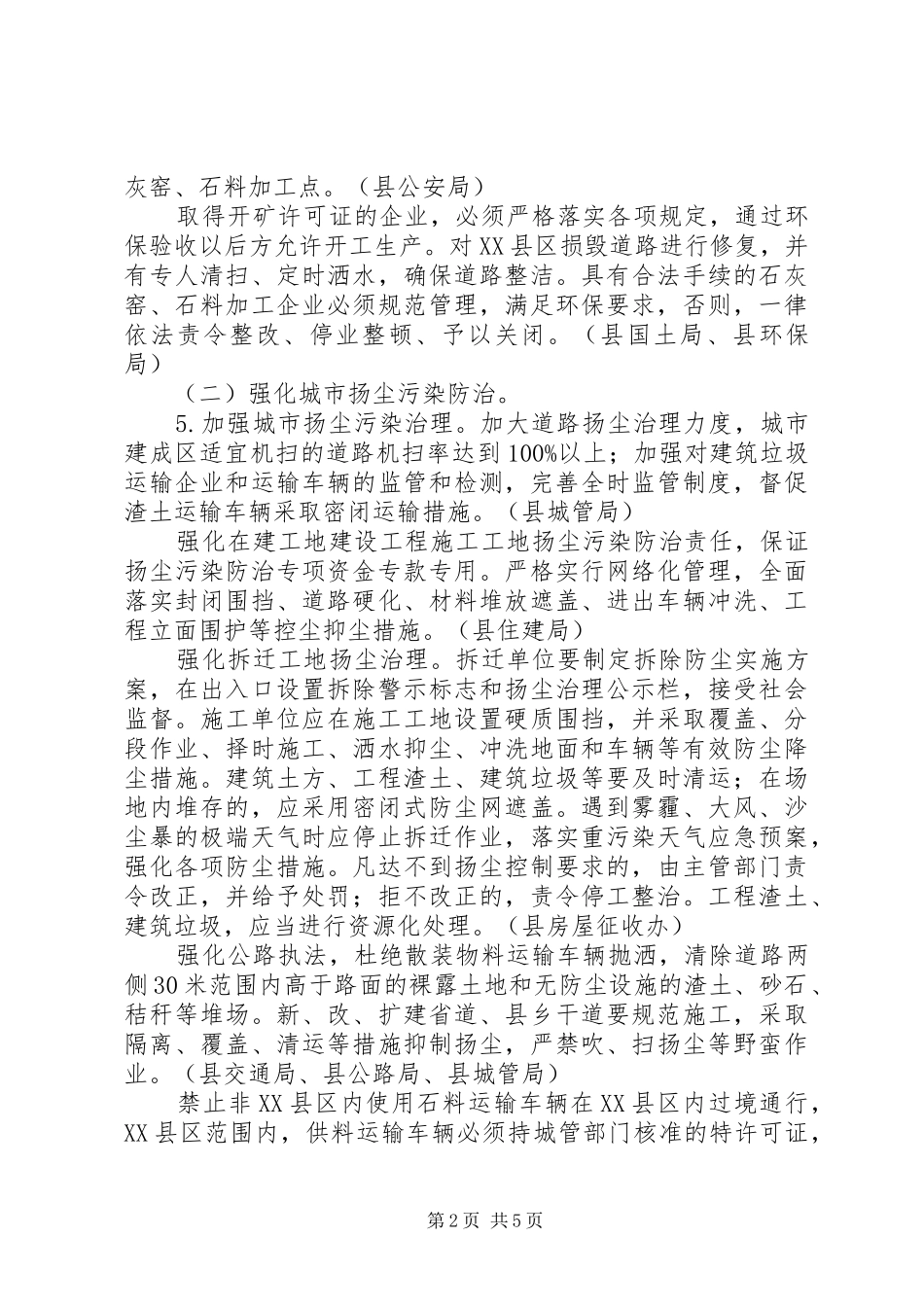 灰窑、石料加工点。（县公安局）

取得开矿许可证的企业，必须严格落实各项规定，通过环保验收以后方允许开工生产。对XX县区损毁道路进行修复，并有专人清扫、定时洒水，确保道路整洁。具有合法手续的石灰窑、石料加工企业必须规范管理，满足环保要求，否则，一律依法责令整改、停业整顿、予以关闭。（县国土局、县环保局）

（二）强化城市扬尘污染防治。

5.加强城市扬尘污染治理。加大道路扬尘治理力度，城市建成区适宜机扫的道路机扫率达到100%以上；加强对建筑垃圾运输企业和运输车辆的监管和检测，完善全时监管制度，督促渣土运输车辆采取密闭运输措施。（县城管局）

强化在建工地建设工程施工工地扬尘污染防治责任，保证扬尘污染防治专项资金专款专用。严格实行网络化管理，全面落实封闭围挡、道路硬化、材料堆放遮盖、进出车辆冲洗、工程立面围护等控尘抑尘措施。（县住建局）

强化拆迁工地扬尘治理。拆迁单位要制定拆除防尘实施方案，在出入口设置拆除警示标志和扬尘治理公示栏，接受社会监督。施工单位应在施工工地设置硬质围挡，并采取覆盖、分段作业、择时施工、洒水抑尘、冲洗地面和车辆等有效防尘降尘措施。建筑土方、工程渣土、建筑垃圾等要及时清运；在场地内堆存的，应采用密闭式防尘网遮盖。遇到雾霾、大风、沙尘暴的极端天气时应停止拆迁作业，落实重污染天气应急预案，强化各项防尘措施。凡达不到扬尘控制要求的，由主管部门责令改正，并给予处罚；拒不改正的，责令停工整治。工程渣土、建筑垃圾，应当进行资源化处理。（县房屋征收办）

强化公路执法，杜绝散装物料运输车辆抛洒，清除道路两侧30米范围内高于路面的裸露土地和无防尘设施的渣土、砂石、秸秆等堆场。新、改、扩建省道、县乡干道要规范施工，采取隔离、覆盖、清运等措施抑制扬尘，严禁吹、扫扬尘等野蛮作业。（县交通局、县公路局、县城管局）

禁止非XX县区内使用石料运输车辆在XX县区内过境通行，XX县区范围内，供料运输车辆必须持城管部门核准的特许可证，

第2页 共5页